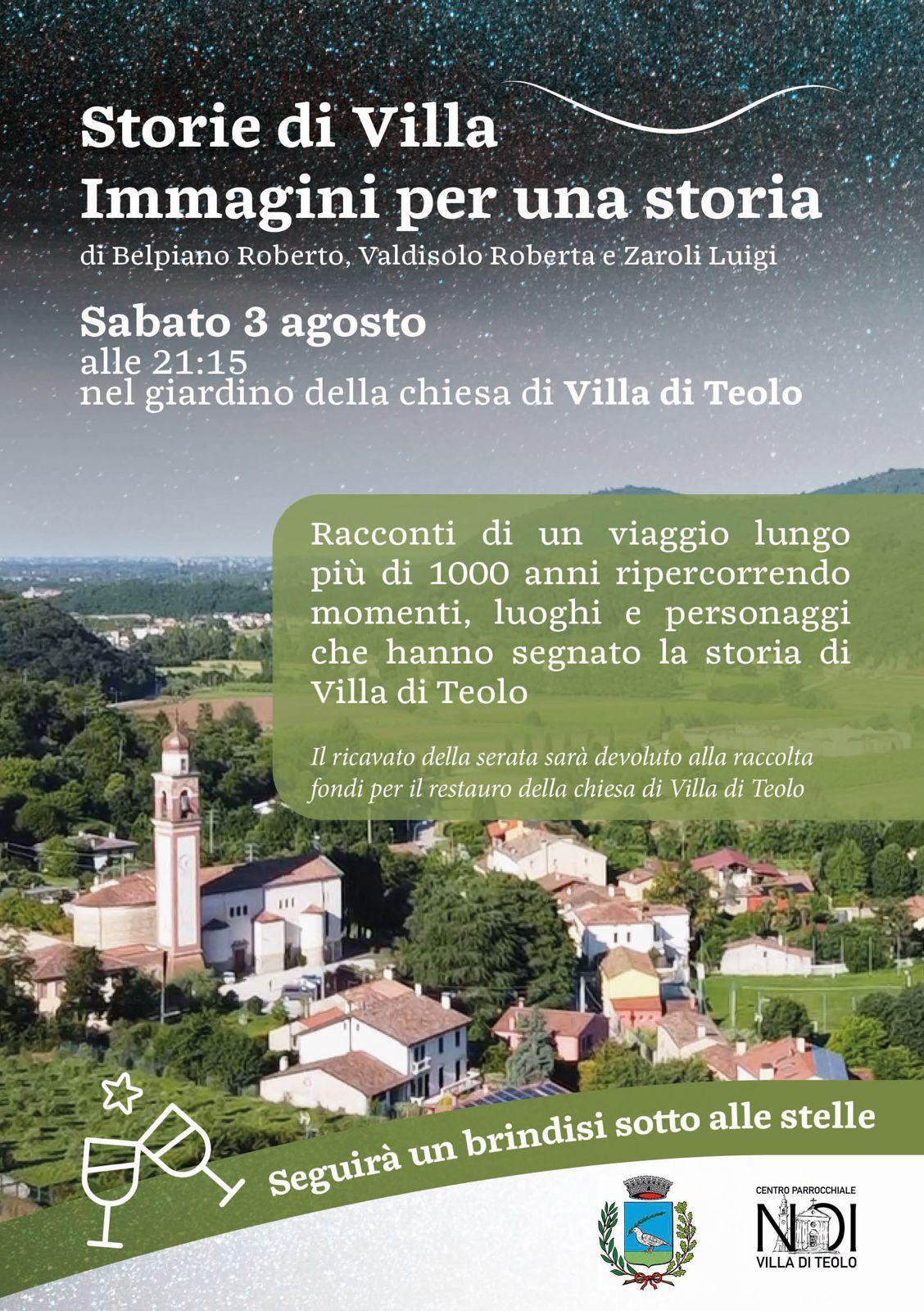 Storie di Villa
Immagini per una storia
di Belpiano Roberto, Valdisolo Roberta e Zaroli Luigi

Sabato 3 agosto
alle 21:15
nel giardino della chiesa di Villa di Teolo

Racconti di un viaggio lungo più di 1000 anni ripercorrendo momenti, luoghi e personaggi che hanno segnato la storia di Villa di Teolo

Il ricavato della serata sarà devoluto alla raccolta fondi per il restauro della chiesa di Villa di Teolo

Seguirà un brindisi sotto alle stelle

CENTRO PARROCCHIALE
NOI
VILLA DI TEOLO